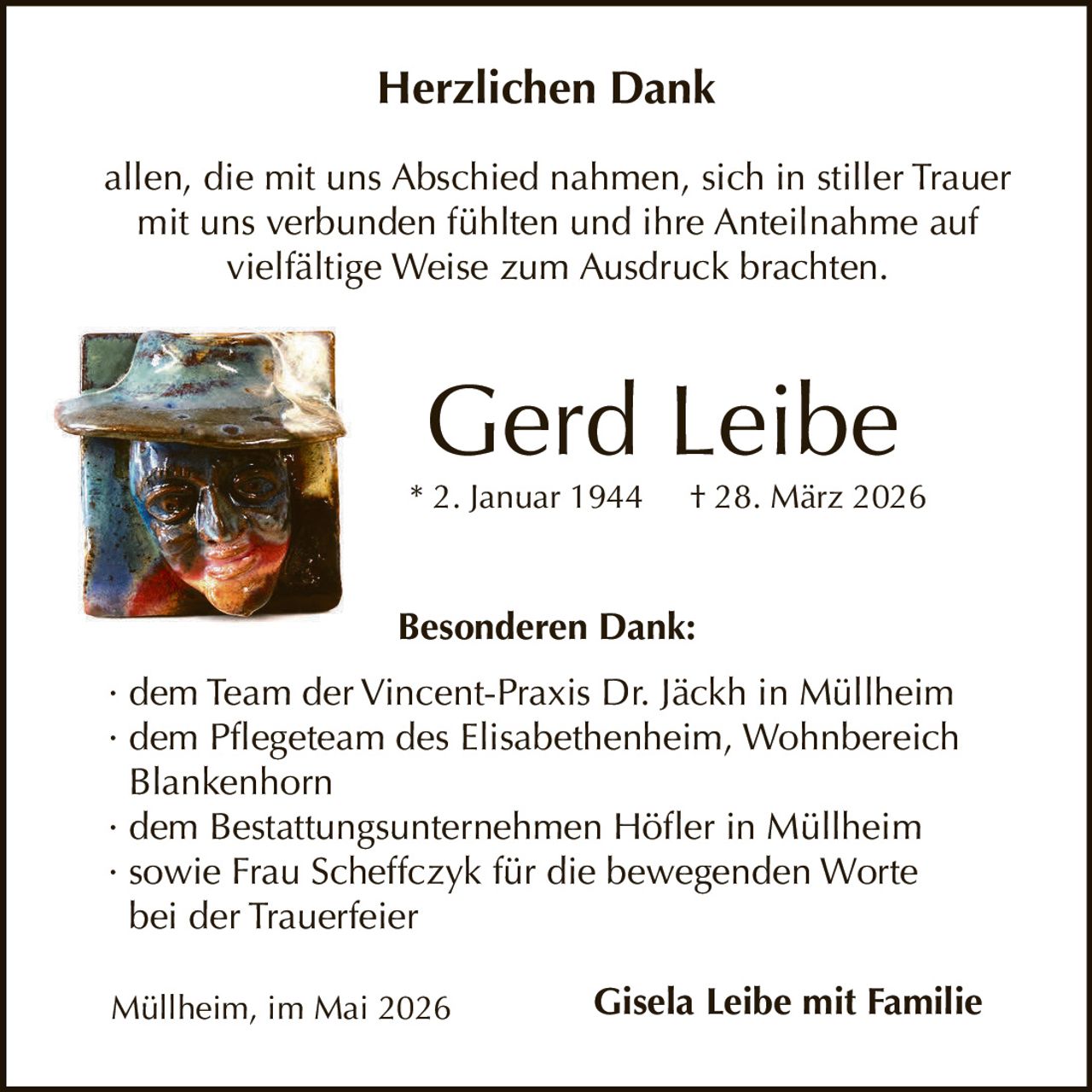 Herzlichen Dank

allen, die mit uns Abschied nahmen, sich in stiller Trauer mit uns verbunden fühlten und ihre Anteilnahme auf vielfältige Weise zum Ausdruck brachten.

Gerd Leibe

* 2. Januar 1944 † 28. März 2026

Besonderen Dank:

· dem Team der Vincent-Praxis Dr. Jäckh in Müllheim
· dem Pflegeteam des Elisabethenheim, Wohnbereich Blankenhorn
· dem Bestattungsunternehmen Höfler in Müllheim
· sowie Frau Scheffczyk für die bewegenden Worte bei der Trauerfeier

Müllheim, im Mai 2026

Gisela Leibe mit Familie